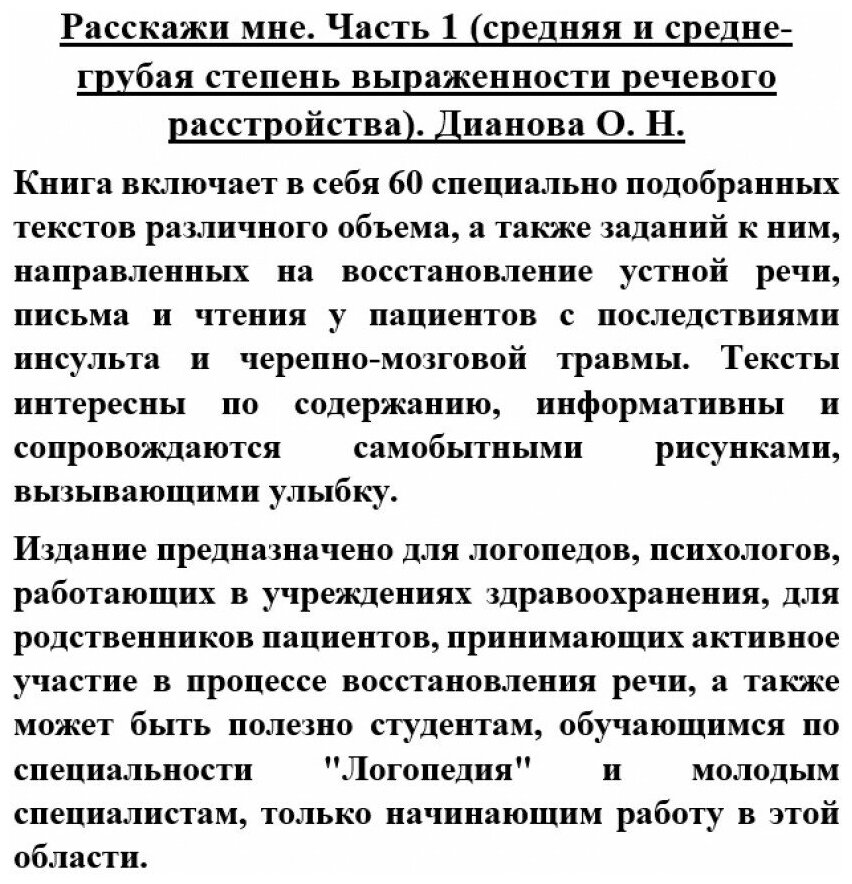 Расскажи мне. Часть 1 (средняя и средне-грубая степень выраженности речевого расстройства). Дианова О. Н.

Книга включает в себя 60 специально подобранных текстов различного объема, а также заданий к ним, направленных на восстановление устной речи, письма и чтения у пациентов с последствиями инсульта и черепно-мозговой травмы. Тексты интересны по содержанию, информативны и сопровождаются самобытными рисунками, вызывающими улыбку.

Издание предназначено для логопедов, психологов, работающих в учреждениях здравоохранения, для родственников пациентов, принимающих активное участие в процессе восстановления речи, а также может быть полезно студентам, обучающимся по специальности "Логопедия" и молодым специалистам, только начинающим работу в этой области.